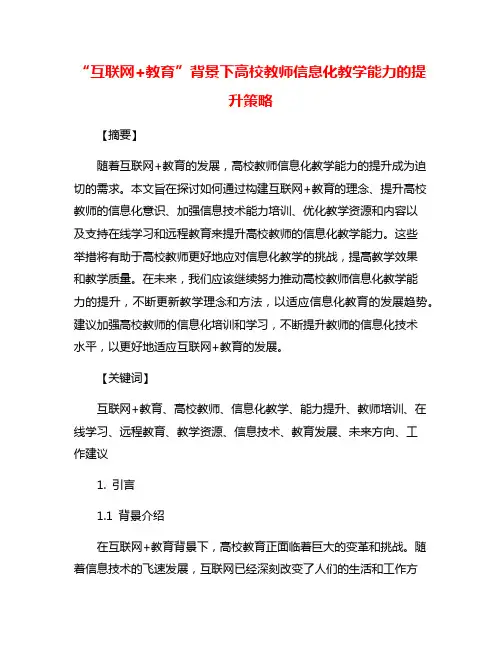 “互联网+教育”背景下高校教师信息化教学能力的提升策略

【摘要】

随着互联网+教育的发展，高校教师信息化教学能力的提升成为迫切的需求。本文旨在探讨如何通过构建互联网+教育的理念、提升高校教师的信息化意识、加强信息技术能力培训、优化教学资源和内容以及支持在线学习和远程教育来提升高校教师的信息化教学能力。这些举措将有助于高校教师更好地应对信息化教学的挑战，提高教学效果和教学质量。在未来，我们应该继续努力推动高校教师信息化教学能力的提升，不断更新教学理念和方法，以适应信息化教育的发展趋势。建议加强高校教师的信息化培训和学习，不断提升教师的信息化技术水平，以更好地适应互联网+教育的发展。

【关键词】

互联网+教育、高校教师、信息化教学、能力提升、教师培训、在线学习、远程教育、教学资源、信息技术、教育发展、未来方向、工作建议

1. 引言

1.1 背景介绍

在互联网+教育背景下，高校教育正面临着巨大的变革和挑战。随着信息技术的飞速发展，互联网已经深刻改变了人们的生活和工作方